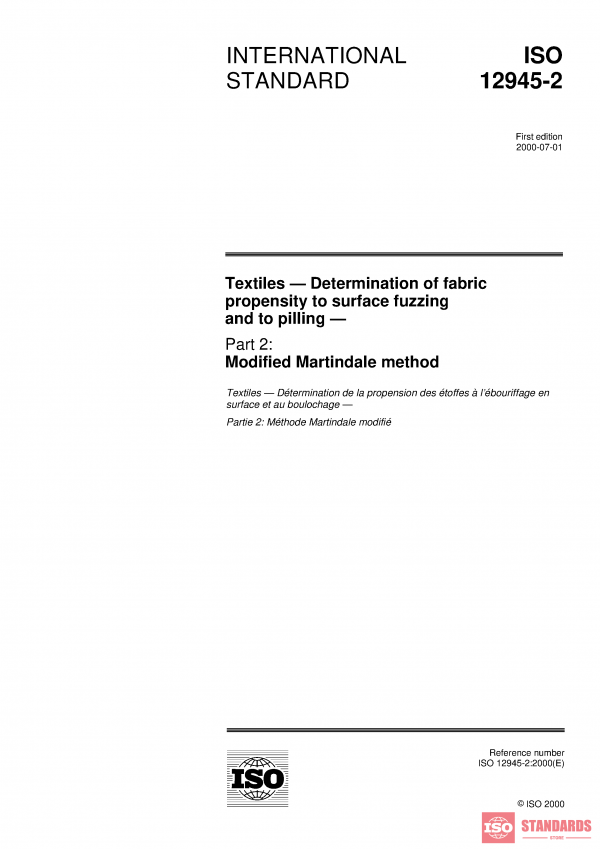 INTERNATIONAL STANDARD

ISO 12945-2

First edition
2000-07-01

Textiles — Determination of fabric propensity to surface fuzzing and to pilling —

Part 2:
Modified Martindale method

Textiles — Détermination de la propension des étoffes à l'ébouriffage en surface et au boulochage —

Partie 2: Méthode Martindale modifié

ISO

Reference number
ISO 12945-2:2000(E)

© ISO 2000

ISO STANDARDS STORE